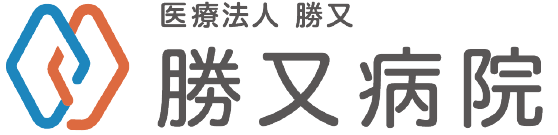 医療法人 勝又
勝又病院